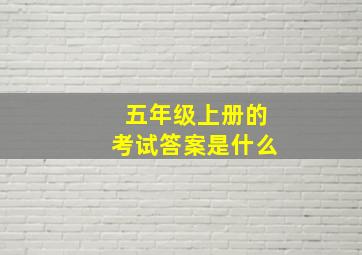 五年级上册的
考试答案是什么